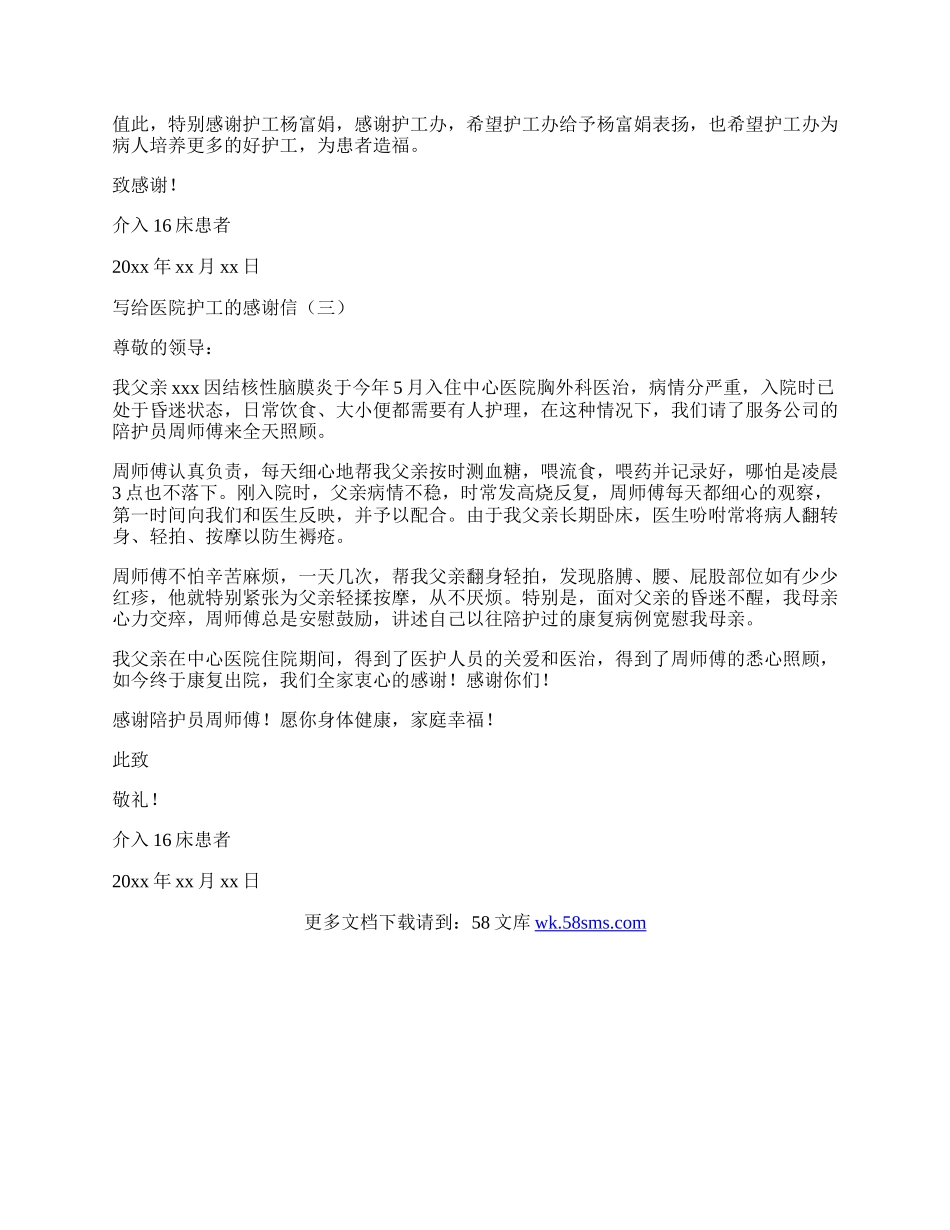 值此，特别感谢护工杨富娟，感谢护工办，希望护工办给予杨富娟表扬，也希望护工办为病人培养更多的好护工，为患者造福。

致感谢！

介入 16 床患者

20xx 年 xx 月 xx 日

写给医院护工的感谢信（三）

尊敬的领导：

我父亲 xxx 因结核性脑膜炎于今年 5 月入住中心医院胸外科医治，病情分严重，入院时已处于昏迷状态，日常饮食、大小便都需要有人护理，在这种情况下，我们请了服务公司的陪护员周师傅来全天照顾。

周师傅认真负责，每天细心地帮我父亲按时测血糖，喂流食，喂药并记录好，哪怕是凌晨 3 点也不落下。刚入院时，父亲病情不稳，时常发高烧反复，周师傅每天都细心的观察，第一时间向我们和医生反映，并予以配合。由于我父亲长期卧床，医生吩咐常将病人翻转身、轻拍、按摩以防生褥疮。

周师傅不怕辛苦麻烦，一天几次，帮我父亲翻身轻拍，发现胳膊、腰、屁股部位如有少少红疹，他就特别紧张为父亲轻揉按摩，从不厌烦。特别是，面对父亲的昏迷不醒，我母亲心力交瘁，周师傅总是安慰鼓励，讲述自己以往陪护过的康复病例宽慰我母亲。

我父亲在中心医院住院期间，得到了医护人员的关爱和医治，得到了周师傅的悉心照顾，如今终于康复出院，我们全家衷心的感谢！感谢你们！

感谢陪护员周师傅！愿你身体健康，家庭幸福！

此致

敬礼！

介入 16 床患者

20xx 年 xx 月 xx 日

更多文档下载请到：58 文库 wk.58sms.com